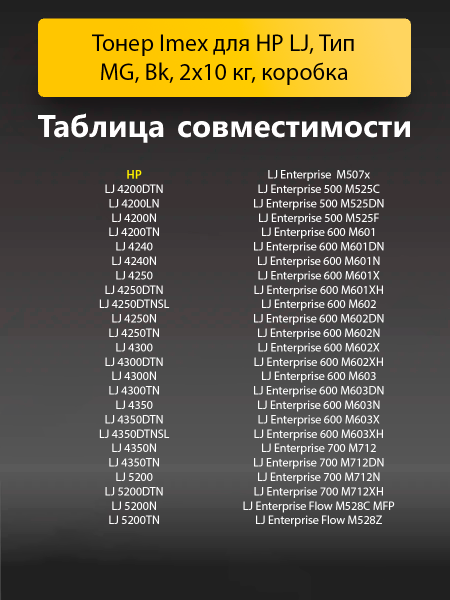 Тонер Imex для HP LJ, Тип MG, Bk, 2x10 кг, коробка

Таблица совместимости

HP
LJ 4200DTN
LJ 4200LN
LJ 4200N
LJ 4200TN
LJ 4240
LJ 4240N
LJ 4250
LJ 4250DTN
LJ 4250DTNSL
LJ 4250N
LJ 4250TN
LJ 4300
LJ 4300DTN
LJ 4300N
LJ 4300TN
LJ 4350
LJ 4350DTN
LJ 4350DTNSL
LJ 4350N
LJ 4350TN
LJ 5200
LJ 5200DTN
LJ 5200N
LJ 5200TN

LJ Enterprise M507x
LJ Enterprise 500 M525C
LJ Enterprise 500 M525DN
LJ Enterprise 500 M525F
LJ Enterprise 600 M601
LJ Enterprise 600 M601DN
LJ Enterprise 600 M601N
LJ Enterprise 600 M601X
LJ Enterprise 600 M601XH
LJ Enterprise 600 M602
LJ Enterprise 600 M602DN
LJ Enterprise 600 M602N
LJ Enterprise 600 M602X
LJ Enterprise 600 M602XH
LJ Enterprise 600 M603
LJ Enterprise 600 M603DN
LJ Enterprise 600 M603N
LJ Enterprise 600 M603X
LJ Enterprise 600 M603XH
LJ Enterprise 700 M712
LJ Enterprise 700 M712DN
LJ Enterprise 700 M712N
LJ Enterprise 700 M712XH
LJ Enterprise Flow M528C MFP
LJ Enterprise Flow M528Z